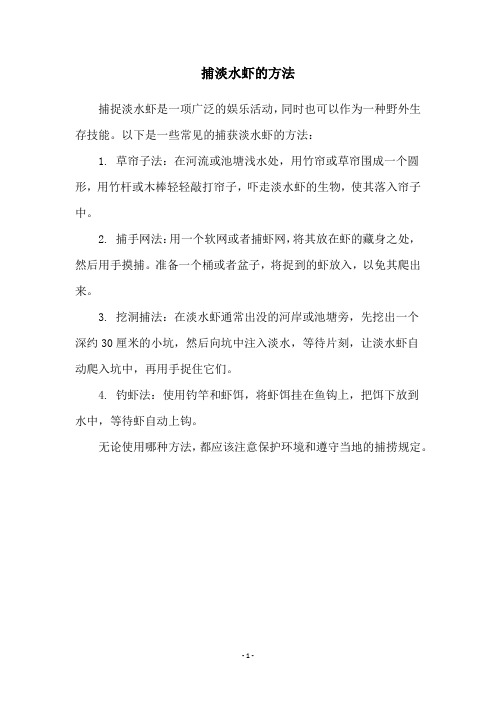 捕淡水虾的方法

捕捉淡水虾是一项广泛的娱乐活动，同时也可以作为一种野外生存技能。以下是一些常见的捕获淡水虾的方法：

1. 草帘子法：在河流或池塘浅水处，用竹帘或草帘围成一个圆形，用竹杆或木棒轻轻敲打帘子，吓走淡水虾的生物，使其落入帘子中。

2. 捕手网法：用一个软网或者捕虾网，将其放在虾的藏身之处，然后用手摸捕。准备一个桶或者盆子，将捉到的虾放入，以免其爬出来。

3. 挖洞捕法：在淡水虾通常出没的河岸或池塘旁，先挖出一个深约 30 厘米的小坑，然后向坑中注入淡水，等待片刻，让淡水虾自动爬入坑中，再用手捉住它们。

4. 钓虾法：使用钓竿和虾饵，将虾饵挂在鱼钩上，把饵下放到水中，等待虾自动上钩。

无论使用哪种方法，都应该注意保护环境和遵守当地的捕捞规定。

- 1 -